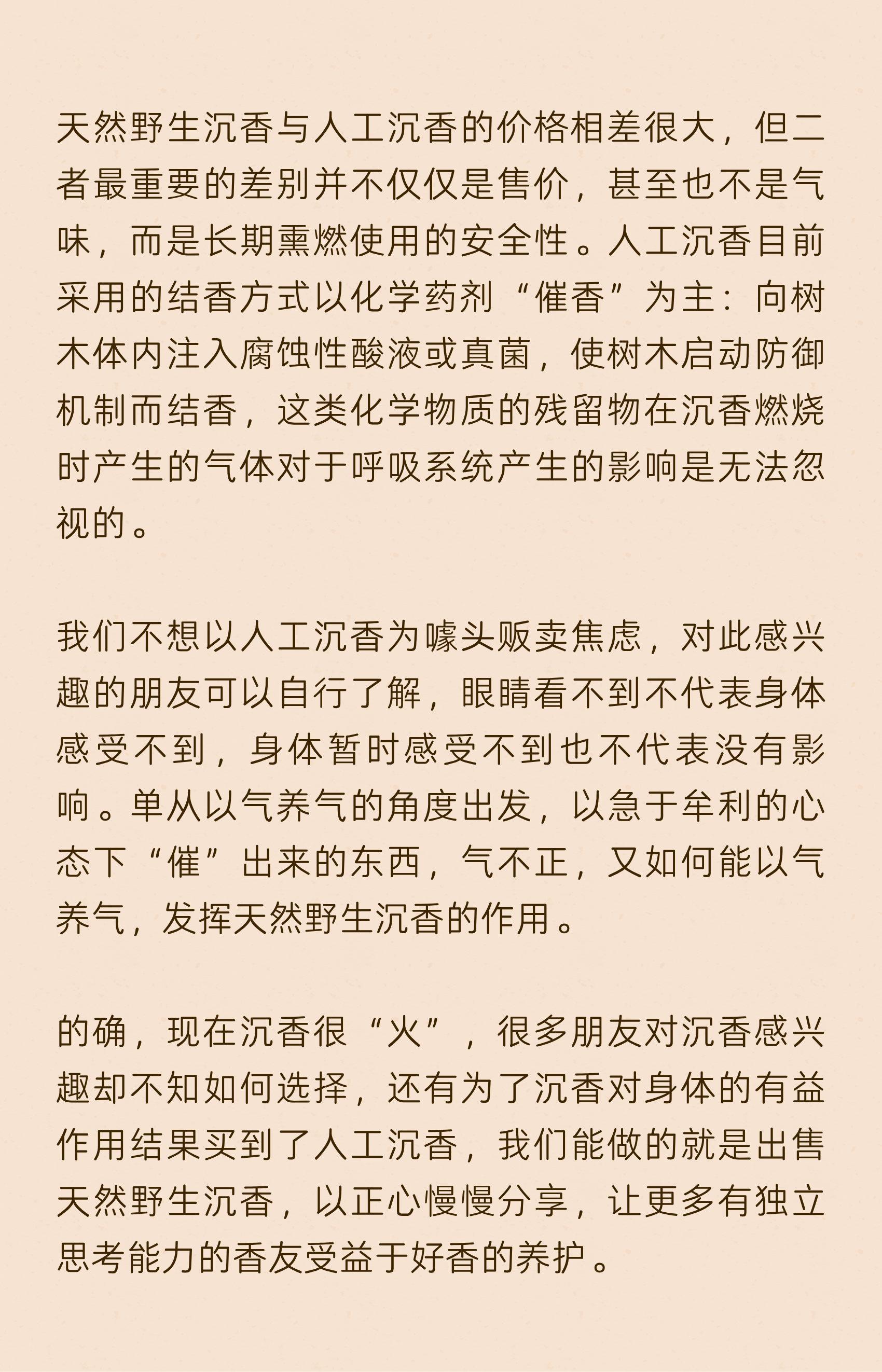 天然野生沉香与人工沉香的价格相差很大，但二者最重要的差别并不仅仅是售价，甚至也不是气味，而是长期熏燃使用的安全性。人工沉香目前采用的结香方式以化学药剂“催香”为主：向树木体内注入腐蚀性酸液或真菌，使树木启动防御机制而结香，这类化学物质的残留物在沉香燃烧时产生的气体对于呼吸系统产生的影响是无法忽视的。

我们不想以人工沉香为噱头贩卖焦虑，对此感兴趣的朋友可以自行了解，眼睛看不到不代表身体感受不到，身体暂时感受不到也不代表没有影响。单从以气养气的角度出发，以急于牟利的心态下“催”出来的东西，气不正，又如何能以气养气，发挥天然野生沉香的作用。

的确，现在沉香很“火”，很多朋友对沉香感兴趣却不知如何选择，还有为了沉香对身体的有益作用结果买到了人工沉香，我们能做的就是出售天然野生沉香，以正心慢慢分享，让更多有独立思考能力的香友受益于好香的养护。